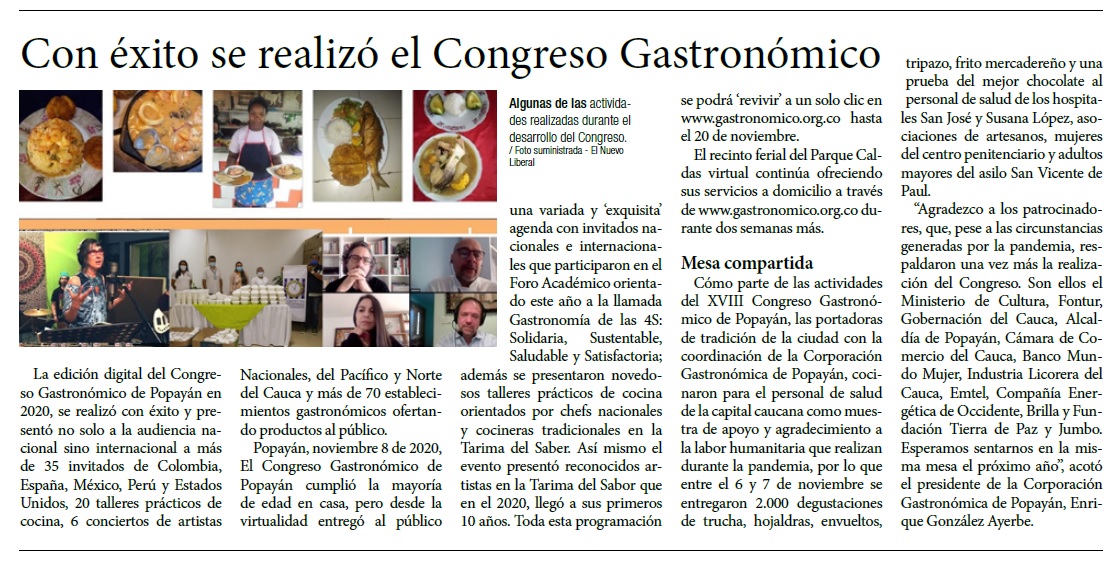 Con éxito se realizó el Congreso Gastronómico

Algunas de las actividades realizadas durante el desarrollo del Congreso. / Foto suministrada - El Nuevo Liberal

La edición digital del Congreso Gastronómico de Popayán en 2020, se realizó con éxito y presentó no solo a la audiencia nacional sino internacional a más de 35 invitados de Colombia, España, México, Perú y Estados Unidos, 20 talleres prácticos de cocina, 6 conciertos de artistas Nacionales, del Pacífico y Norte del Cauca y más de 70 establecimientos gastronómicos ofertando productos al público.

Popayán, noviembre 8 de 2020, El Congreso Gastronómico de Popayán cumplió la mayoría de edad en casa, pero desde la virtualidad entregó al público una variada y 'exquisita' agenda con invitados nacionales e internacionales que participaron en el Foro Académico orientado este año a la llamada Gastronomía de las 4S: Solidaria, Sustentable, Saludable y Satisfactoria; además se presentaron novedosos talleres prácticos de cocina orientados por chefs nacionales y cocineras tradicionales en la Tarima del Saber. Así mismo el evento presentó reconocidos artistas en la Tarima del Sabor que en el 2020, llegó a sus primeros 10 años. Toda esta programación se podrá 'revivir' a un solo clic en www.gastronomico.org.co hasta el 20 de noviembre.

El recinto ferial del Parque Caldas virtual continúa ofreciendo sus servicios a domicilio a través de www.gastronomico.org.co durante dos semanas más.

Mesa compartida

Cómo parte de las actividades del XVIII Congreso Gastronómico de Popayán, las portadoras de tradición de la ciudad con la coordinación de la Corporación Gastronómica de Popayán, cocinaron para el personal de salud de la capital caucana como muestra de apoyo y agradecimiento a la labor humanitaria que realizan durante la pandemia, por lo que entre el 6 y 7 de noviembre se entregaron 2.000 degustaciones de trucha, hojaldras, envueltos, tripazo, frito mercadereño y una prueba del mejor chocolate al personal de salud de los hospitales San José y Susana López, asociaciones de artesanos, mujeres del centro penitenciario y adultos mayores del asilo San Vicente de Paul.

"Agradezco a los patrocinadores, que, pese a las circunstancias generadas por la pandemia, respaldaron una vez más la realización del Congreso. Son ellos el Ministerio de Cultura, Fontur, Gobernación del Cauca, Alcaldía de Popayán, Cámara de Comercio del Cauca, Banco Mundo Mujer, Industria Licorera del Cauca, Emtel, Compañía Energética de Occidente, Brilla y Fundación Tierra de Paz y Jumbo. Esperamos sentarnos en la misma mesa el próximo año", acotó el presidente de la Corporación Gastronómica de Popayán, Enrique González Ayerbe.